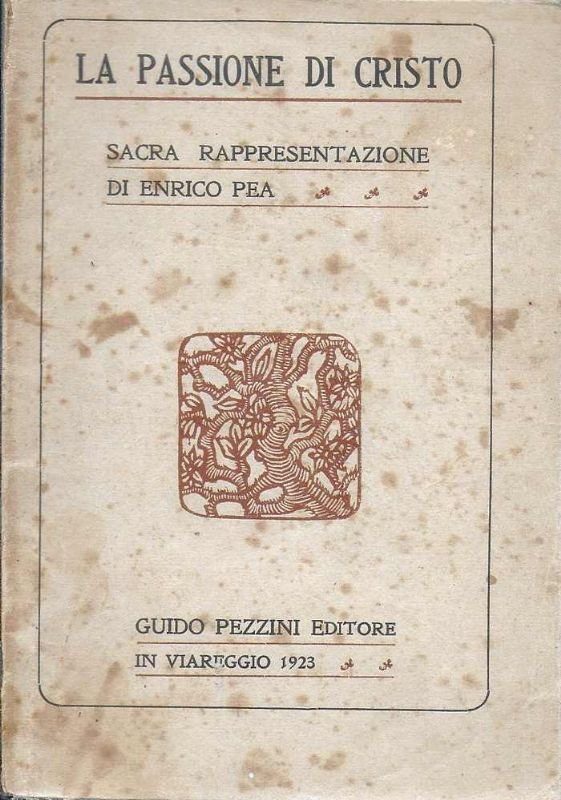 LA PASSIONE DI CRISTO

SACRA RAPPRESENTAZIONE
DI ENRICO PEA

GUIDO PEZZINI EDITORE
IN VIAREGGIO 1923